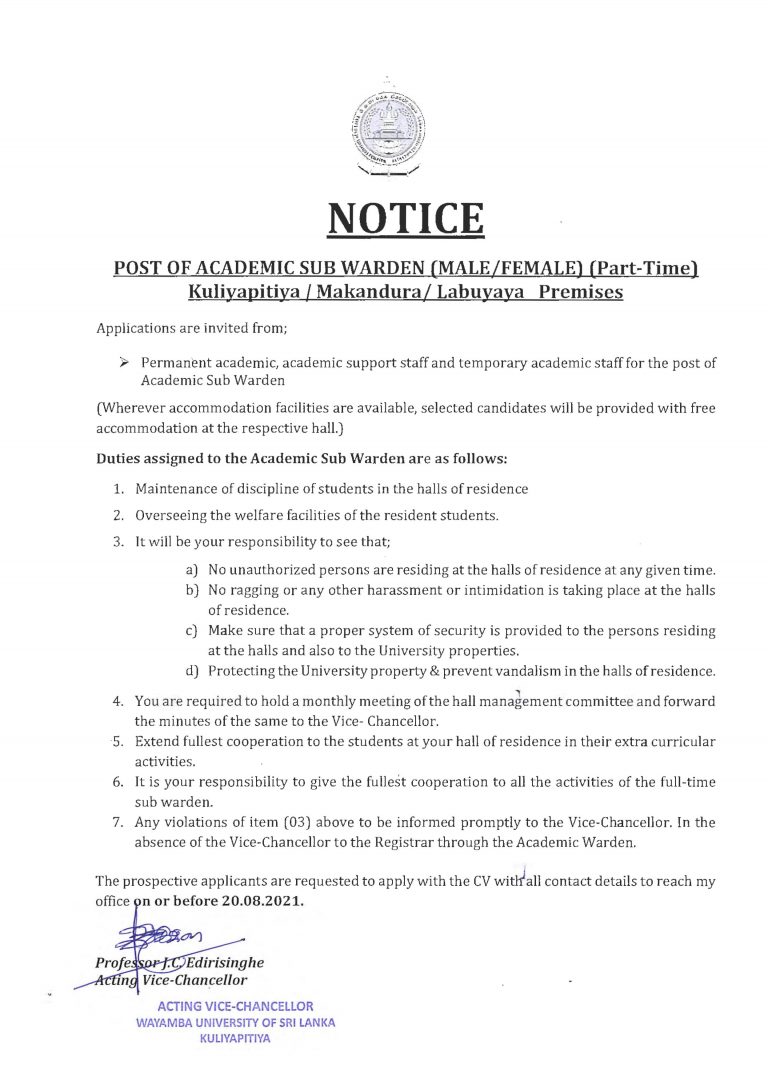 NOTICE

POST OF ACADEMIC SUB WARDEN (MALE/FEMALE) (Part-Time)
Kuliyapitiya / Makandura/ Labuyaya Premises

Applications are invited from;

➢ Permanent academic, academic support staff and temporary academic staff for the post of Academic Sub Warden

(Wherever accommodation facilities are available, selected candidates will be provided with free accommodation at the respective hall.)

Duties assigned to the Academic Sub Warden are as follows:

1. Maintenance of discipline of students in the halls of residence
2. Overseeing the welfare facilities of the resident students.
3. It will be your responsibility to see that;
a) No unauthorized persons are residing at the halls of residence at any given time.
b) No ragging or any other harassment or intimidation is taking place at the halls of residence.
c) Make sure that a proper system of security is provided to the persons residing at the halls and also to the University properties.
d) Protecting the University property & prevent vandalism in the halls of residence.
4. You are required to hold a monthly meeting of the hall management committee and forward the minutes of the same to the Vice- Chancellor.
5. Extend fullest cooperation to the students at your hall of residence in their extra curricular activities.
6. It is your responsibility to give the fullest cooperation to all the activities of the full-time sub warden.
7. Any violations of item (03) above to be informed promptly to the Vice-Chancellor. In the absence of the Vice-Chancellor to the Registrar through the Academic Warden.

The prospective applicants are requested to apply with the CV with all contact details to reach my office on or before 20.08.2021.

Professor J.C. Edirisinghe
Acting Vice-Chancellor

ACTING VICE-CHANCELLOR
WAYAMBA UNIVERSITY OF SRI LANKA
KULIYAPITIYA